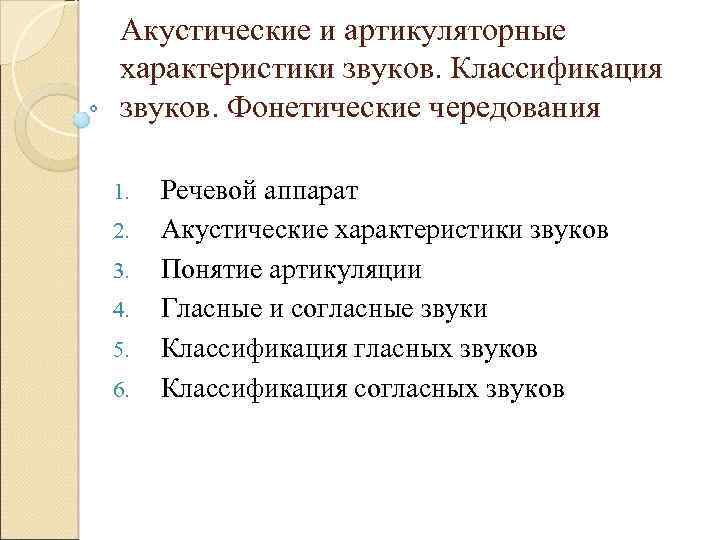 Акустические и артикуляторные характеристики звуков. Классификация звуков. Фонетические чередования

1. Речевой аппарат
2. Акустические характеристики звуков
3. Понятие артикуляции
4. Гласные и согласные звуки
5. Классификация гласных звуков
6. Классификация согласных звуков